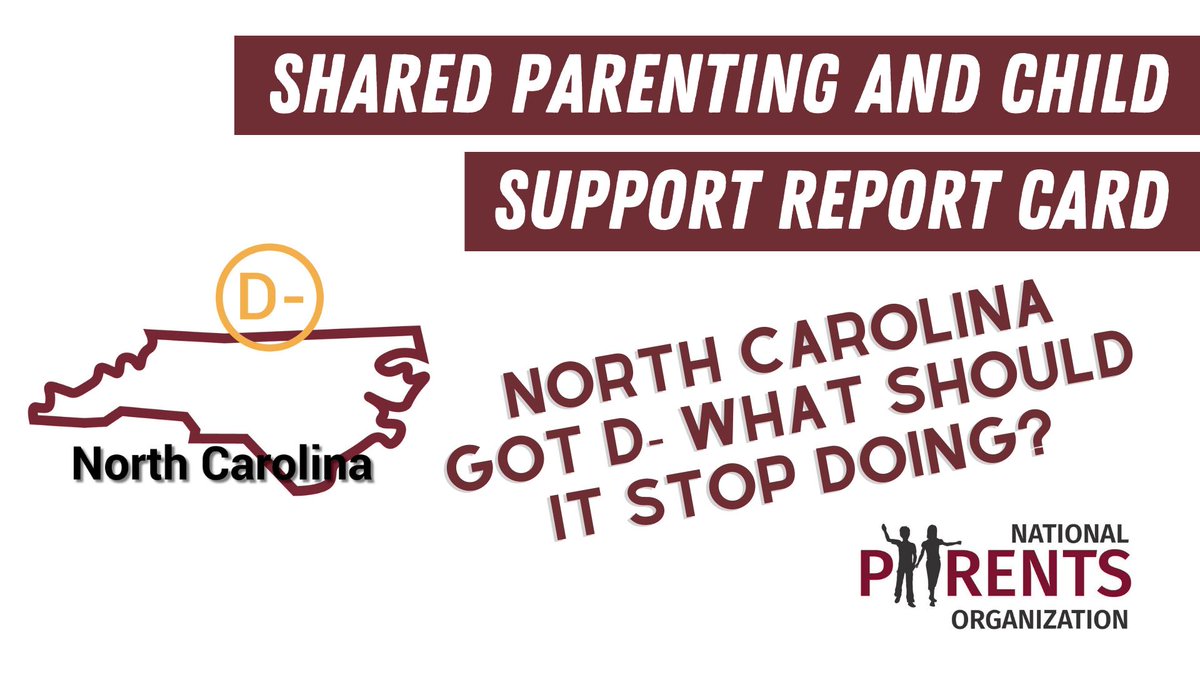 SHARED PARENTING AND CHILD SUPPORT REPORT CARD

D-

North Carolina

NORTH CAROLINA GOT D- WHAT SHOULD IT STOP DOING?

NATIONAL PARENTS ORGANIZATION